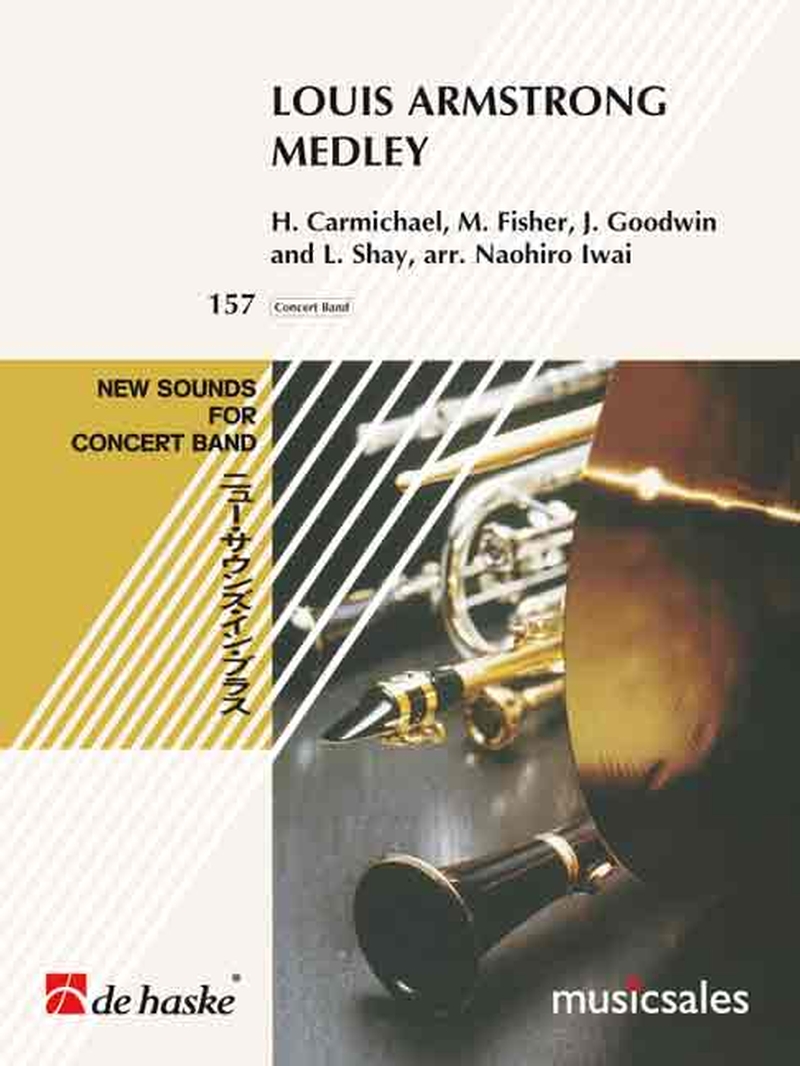 LOUIS ARMSTRONG MEDLEY

H. Carmichael, M. Fisher, J. Goodwin and L. Shay, arr. Naohiro Iwai

157 Concert Band

NEW SOUNDS FOR CONCERT BAND

ニュー・サウンズ・イン・ブラス

de haske®

musicsales